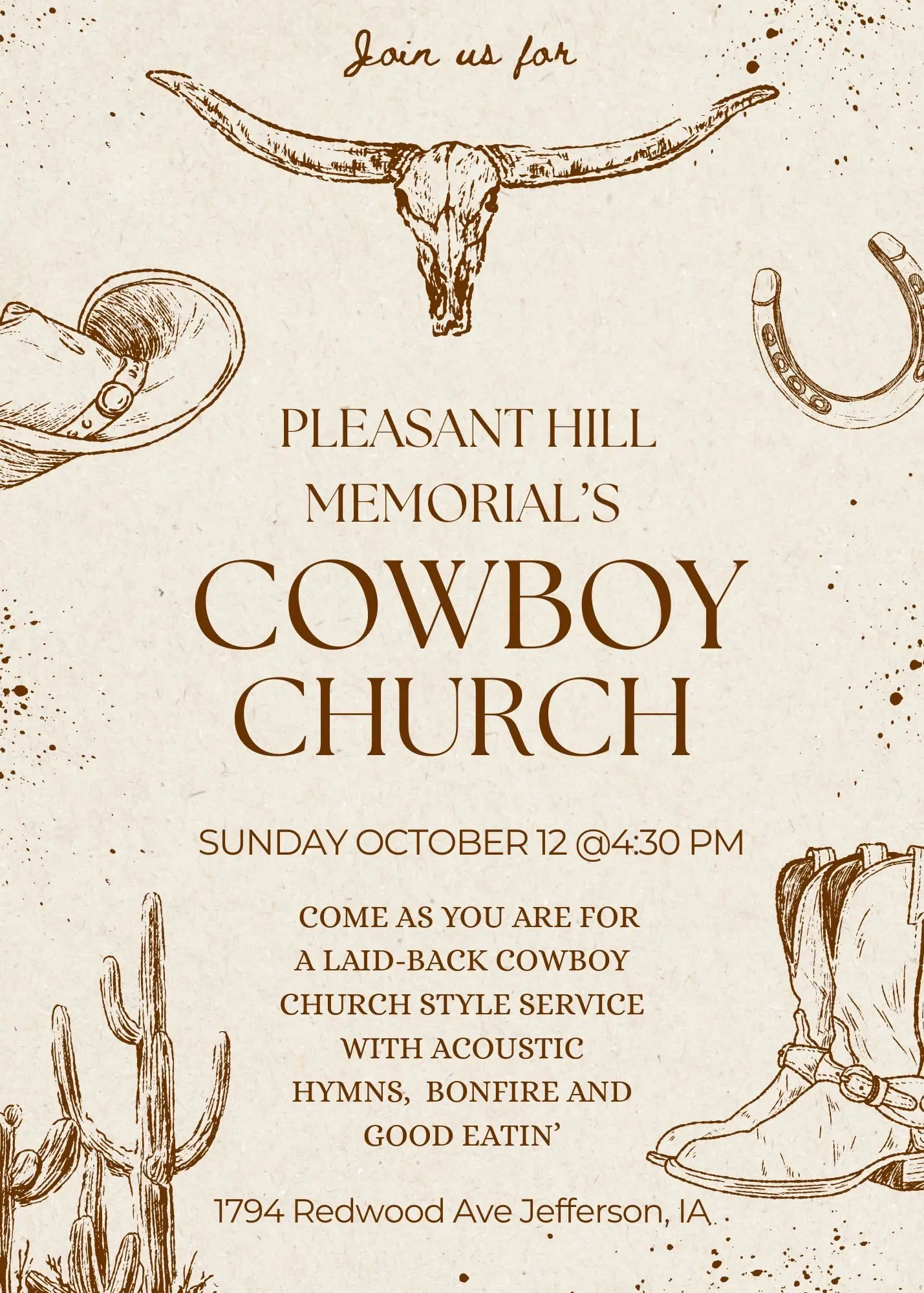 Join us for

PLEASANT HILL MEMORIAL'S

COWBOY CHURCH

SUNDAY OCTOBER 12 @4:30 PM

COME AS YOU ARE FOR A LAID-BACK COWBOY CHURCH STYLE SERVICE WITH ACOUSTIC HYMNS, BONFIRE AND GOOD EATIN'

1794 Redwood Ave Jefferson, IA